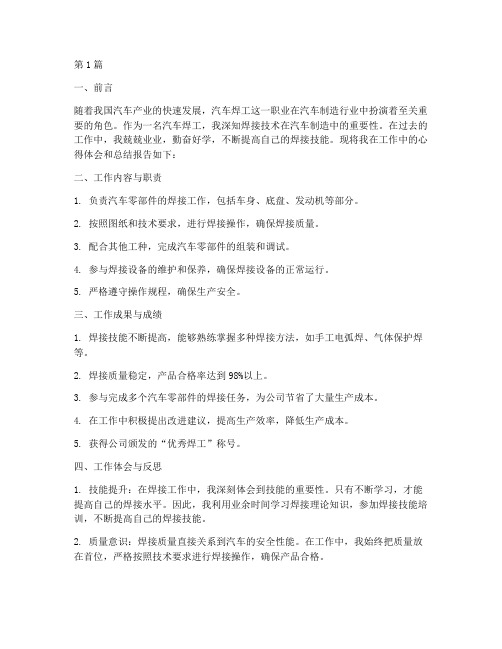 第1篇

一、前言

随着我国汽车产业的快速发展，汽车焊工这一职业在汽车制造行业中扮演着至关重要的角色。作为一名汽车焊工，我深知焊接技术在汽车制造中的重要性。在过去的工作中，我兢兢业业，勤奋好学，不断提高自己的焊接技能。现将我在工作中的心得体会和总结报告如下：

二、工作内容与职责

1. 负责汽车零部件的焊接工作，包括车身、底盘、发动机等部分。

2. 按照图纸和技术要求，进行焊接操作，确保焊接质量。

3. 配合其他工种，完成汽车零部件的组装和调试。

4. 参与焊接设备的维护和保养，确保焊接设备的正常运行。

5. 严格遵守操作规程，确保生产安全。

三、工作成果与成绩

1. 焊接技能不断提高，能够熟练掌握多种焊接方法，如手工电弧焊、气体保护焊等。

2. 焊接质量稳定，产品合格率达到98%以上。

3. 参与完成多个汽车零部件的焊接任务，为公司节省了大量生产成本。

4. 在工作中积极提出改进建议，提高生产效率，降低生产成本。

5. 获得公司颁发的“优秀焊工”称号。

四、工作体会与反思

1. 技能提升：在焊接工作中，我深刻体会到技能的重要性。只有不断学习，才能提高自己的焊接水平。因此，我利用业余时间学习焊接理论知识，参加焊接技能培训，不断提高自己的焊接技能。

2. 质量意识：焊接质量直接关系到汽车的安全性能。在工作中，我始终把质量放在首位，严格按照技术要求进行焊接操作，确保产品合格。